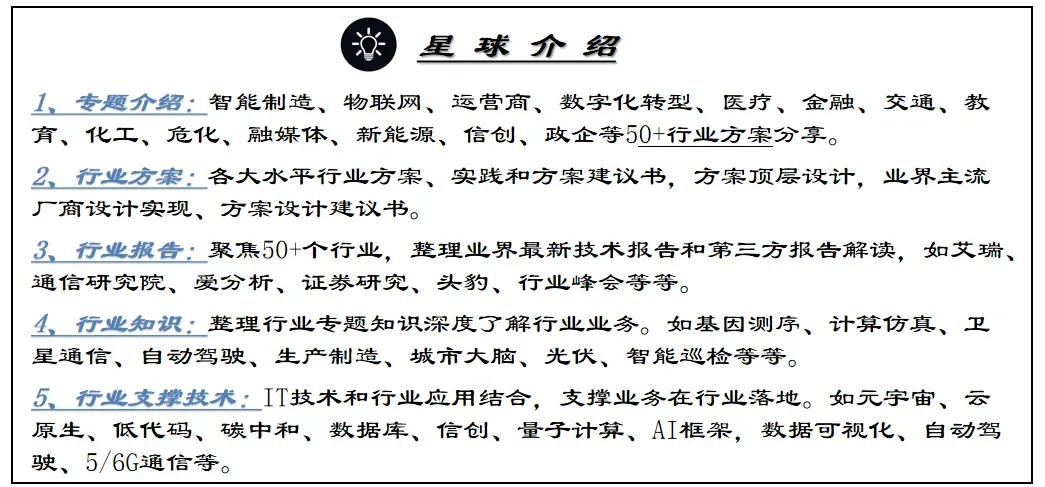 星球介绍

1、专题介绍：智能制造、物联网、运营商、数字化转型、医疗、金融、交通、教育、化工、危化、融媒体、新能源、信创、政企等50+行业方案分享。

2、行业方案：各大水平行业方案、实践和方案建议书，方案顶层设计，业界主流厂商设计实现、方案设计建议书。

3、行业报告：聚焦50+个行业，整理业界最新技术报告和第三方报告解读，如艾瑞、通信研究院、爱分析、证券研究、头豹、行业峰会等等。

4、行业知识：整理行业专题知识深度了解行业业务。如基因测序、计算仿真、卫星通信、自动驾驶、生产制造、城市大脑、光伏、智能巡检等等。

5、行业支撑技术：IT技术和行业应用结合，支撑业务在行业落地。如元宇宙、云原生、低代码、碳中和、数据库、信创、量子计算、AI框架，数据可视化、自动驾驶、5/6G通信等。